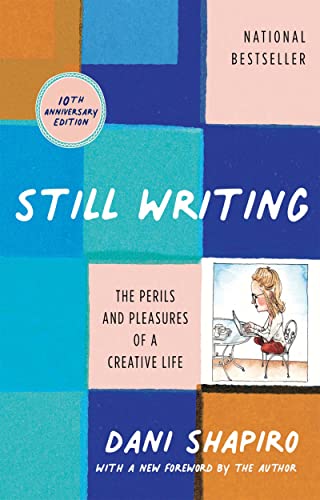 NATIONAL BESTSELLER

10TH ANNIVERSARY EDITION

STILL WRITING

THE PERILS AND PLEASURES OF A CREATIVE LIFE

DANI SHAPIRO

WITH A NEW FOREWORD BY THE AUTHOR